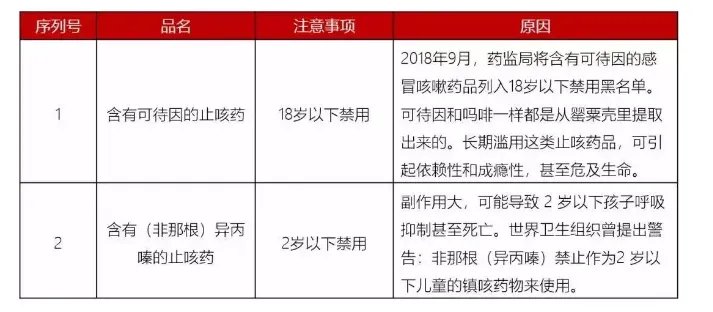 | 序列号 | 品名 | 注意事项 | 原因 |
|---|---|---|---|
| 1 | 含有可待因的止咳药 | 18岁以下禁用 | 2018年9月，药监局将含有可待因的感冒咳嗽药品列入18岁以下禁用黑名单。可待因和吗啡一样都是从罂粟壳里提取出来的。长期滥用这类止咳药品，可引起依赖性和成瘾性，甚至危及生命。 |
| 2 | 含有（非那根）异丙嗪的止咳药 | 2岁以下禁用 | 副作用大，可能导致 2 岁以下孩子呼吸抑制甚至死亡。世界卫生组织曾提出警告：非那根（异丙嗪）禁止作为2 岁以下儿童的镇咳药物来使用。 |